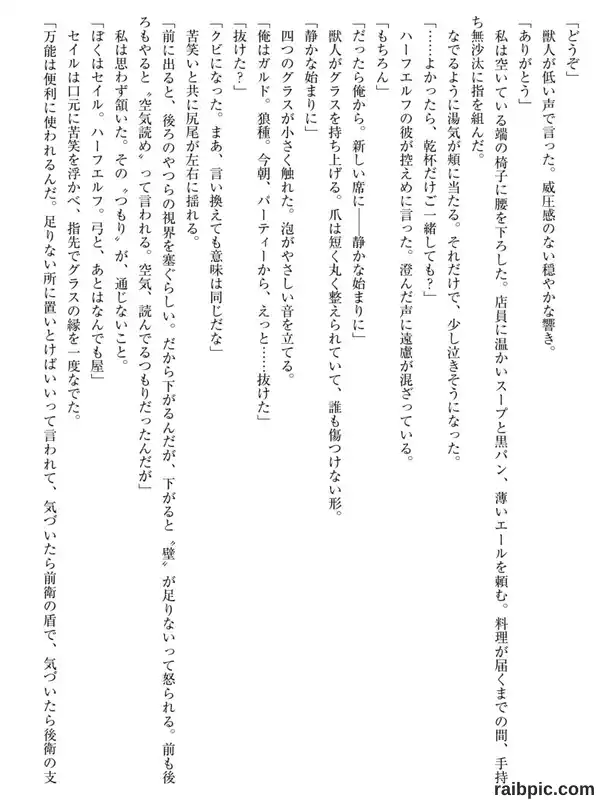 「どうぞ」
獣人が低い声で言った。威圧感のない穏やかな響き。
「ありがとう」
私は空いている端の椅子に腰を下ろした。店員に温かいスープと黒パン、薄いエールを頼む。料理が届くまでの間、手持ち無沙汰に指を組んだ。
なでるように湯気が頬に当たる。それだけで、少し泣きそうになった。
「……よかったら、乾杯だけご一緒しても？」
ハーフエルフの彼が控えめに言った。澄んだ声に遠慮が混ざっている。
「もちろん」
「だったら俺から。新しい席に——静かな始まりに」
獣人がグラスを持ち上げる。爪は短く丸く整えられていて、誰も傷つけない形。
「静かな始まりに」
四つのグラスが小さく触れた。泡がやさしい音を立てる。
「俺はガルド。狼種。今朝、パーティーから、えっと……抜けた」
「抜けた？」
「クビになった。まあ、言い換えても意味は同じだな」
苦笑いと共に尻尾が左右に揺れる。
「前に出ると、後ろのやつらの視界を塞ぐらしい。だから下がるんだが、下がると〝壁〟が足りないって怒られる。前も後ろもやると〝空気読め〟って言われる。空気、読んでるつもりだったんだが」
私は思わず頷いた。その〝つもり〟が、通じないこと。
「ぼくはセイル。ハーフエルフ。弓と、あとはなんでも屋」
セイルは口元に苦笑を浮かべ、指先でグラスの縁を一度なでた。
「万能は便利に使われるんだ。足りない所に置いとけばいいって言われて、気づいたら前衛の盾で、気づいたら後衛の支
raibpic.com